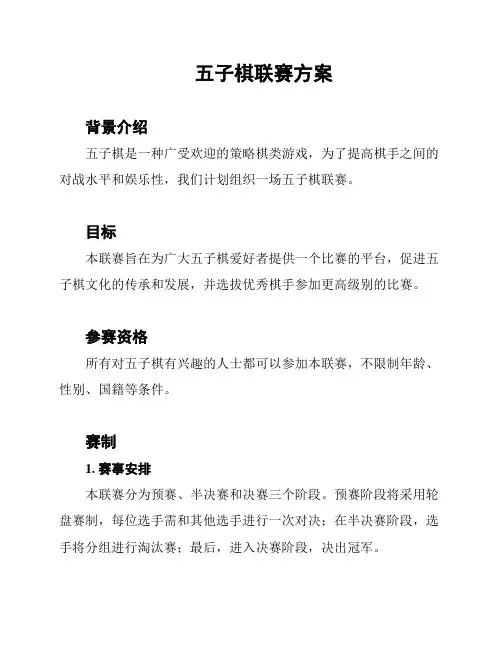 五子棋联赛方案

背景介绍

五子棋是一种广受欢迎的策略棋类游戏，为了提高棋手之间的对战水平和娱乐性，我们计划组织一场五子棋联赛。

目标

本联赛旨在为广大五子棋爱好者提供一个比赛的平台，促进五子棋文化的传承和发展，并选拔优秀棋手参加更高级别的比赛。

参赛资格

所有对五子棋有兴趣的人士都可以参加本联赛，不限制年龄、性别、国籍等条件。

赛制

1. 赛事安排

本联赛分为预赛、半决赛和决赛三个阶段。预赛阶段将采用轮盘赛制，每位选手需和其他选手进行一次对决；在半决赛阶段，选手将分组进行淘汰赛；最后，进入决赛阶段，决出冠军。